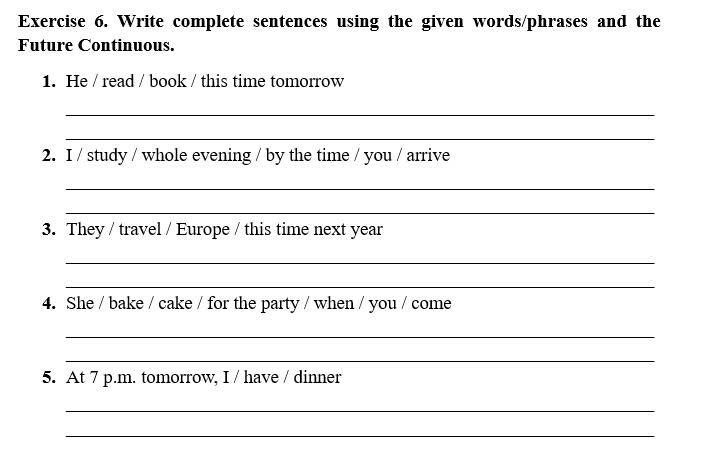 Exercise 6. Write complete sentences using the given words/phrases and the Future Continuous.

1. He / read / book / this time tomorrow

2. I / study / whole evening / by the time / you / arrive

3. They / travel / Europe / this time next year

4. She / bake / cake / for the party / when / you / come

5. At 7 p.m. tomorrow, I / have / dinner